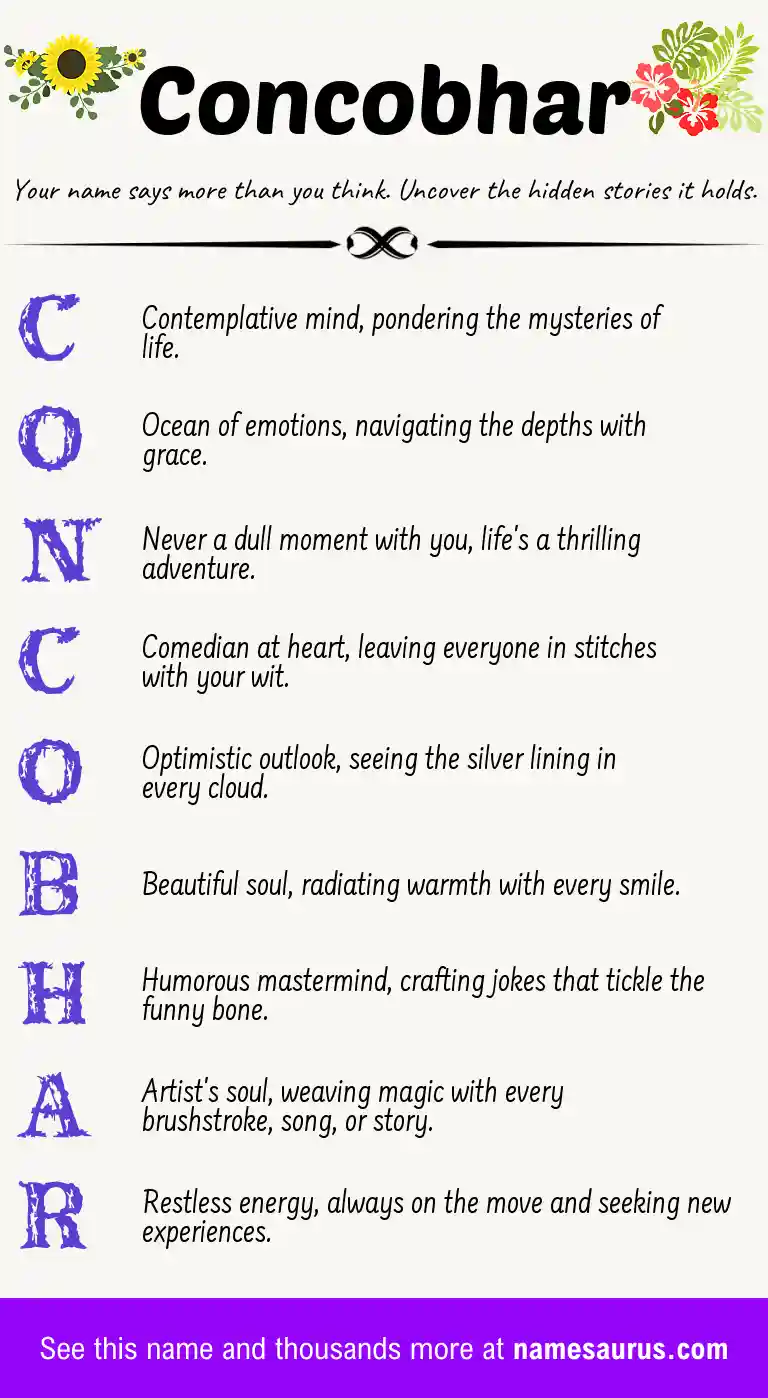 Concobhar

Your name says more than you think. Uncover the hidden stories it holds.

C Contemplative mind, pondering the mysteries of life.

O Ocean of emotions, navigating the depths with grace.

N Never a dull moment with you, life's a thrilling adventure.

C Comedian at heart, leaving everyone in stitches with your wit.

O Optimistic outlook, seeing the silver lining in every cloud.

B Beautiful soul, radiating warmth with every smile.

H Humorous mastermind, crafting jokes that tickle the funny bone.

A Artist's soul, weaving magic with every brushstroke, song, or story.

R Restless energy, always on the move and seeking new experiences.

See this name and thousands more at namesaurus.com